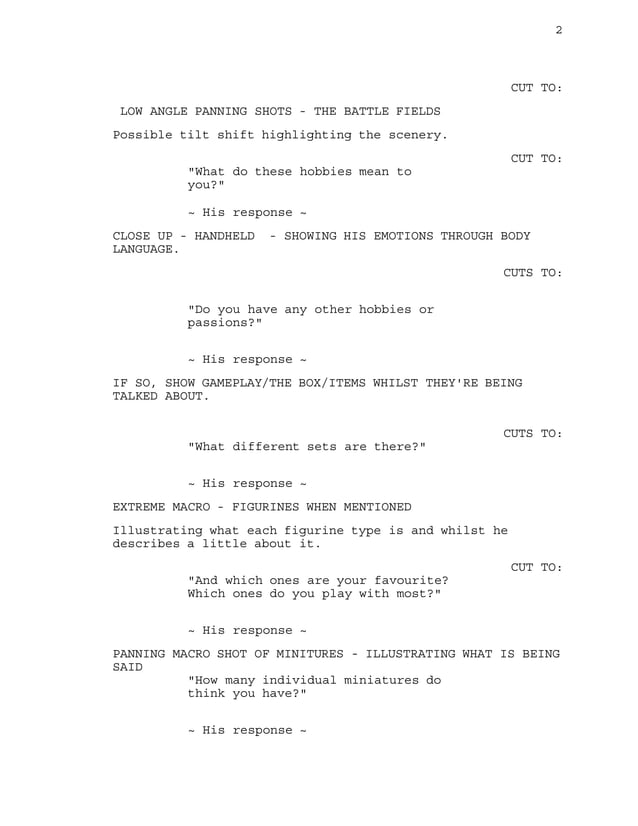 2

CUT TO:

LOW ANGLE PANNING SHOTS - THE BATTLE FIELDS

Possible tilt shift highlighting the scenery.

CUT TO:

"What do these hobbies mean to you?"

~ His response ~

CLOSE UP - HANDHELD - SHOWING HIS EMOTIONS THROUGH BODY LANGUAGE.

CUTS TO:

"Do you have any other hobbies or passions?"

~ His response ~

IF SO, SHOW GAMEPLAY/THE BOX/ITEMS WHILST THEY'RE BEING TALKED ABOUT.

CUTS TO:

"What different sets are there?"

~ His response ~

EXTREME MACRO - FIGURINES WHEN MENTIONED

Illustrating what each figurine type is and whilst he describes a little about it.

CUT TO:

"And which ones are your favourite? Which ones do you play with most?"

~ His response ~

PANNING MACRO SHOT OF MINITURES - ILLUSTRATING WHAT IS BEING SAID

"How many individual miniatures do think you have?"

~ His response ~